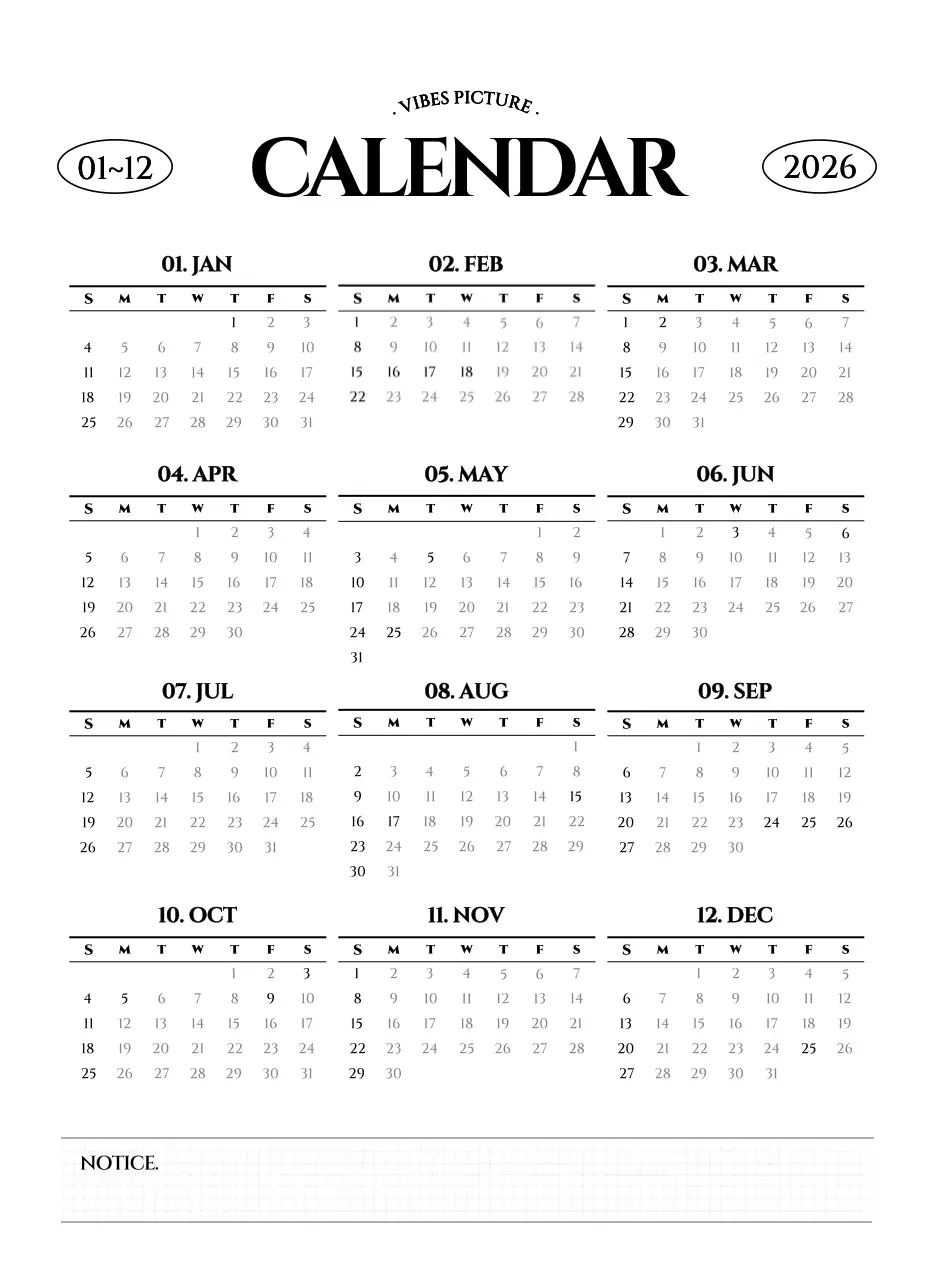 . VIBES PICTURE .

01~12

CALENDAR

2026

01. JAN

| S | M | T | W | T | F | S |
|---|---|---|---|---|---|---|
| | | | | 1 | 2 | 3 |
| 4 | 5 | 6 | 7 | 8 | 9 | 10 |
| 11 | 12 | 13 | 14 | 15 | 16 | 17 |
| 18 | 19 | 20 | 21 | 22 | 23 | 24 |
| 25 | 26 | 27 | 28 | 29 | 30 | 31 |

02. FEB

| S | M | T | W | T | F | S |
|---|---|---|---|---|---|---|
| 1 | 2 | 3 | 4 | 5 | 6 | 7 |
| 8 | 9 | 10 | 11 | 12 | 13 | 14 |
| 15 | 16 | 17 | 18 | 19 | 20 | 21 |
| 22 | 23 | 24 | 25 | 26 | 27 | 28 |

03. MAR

| S | M | T | W | T | F | S |
|---|---|---|---|---|---|---|
| 1 | 2 | 3 | 4 | 5 | 6 | 7 |
| 8 | 9 | 10 | 11 | 12 | 13 | 14 |
| 15 | 16 | 17 | 18 | 19 | 20 | 21 |
| 22 | 23 | 24 | 25 | 26 | 27 | 28 |
| 29 | 30 | 31 | | | | |

04. APR

| S | M | T | W | T | F | S |
|---|---|---|---|---|---|---|
| | | | 1 | 2 | 3 | 4 |
| 5 | 6 | 7 | 8 | 9 | 10 | 11 |
| 12 | 13 | 14 | 15 | 16 | 17 | 18 |
| 19 | 20 | 21 | 22 | 23 | 24 | 25 |
| 26 | 27 | 28 | 29 | 30 | | |

05. MAY

| S | M | T | W | T | F | S |
|---|---|---|---|---|---|---|
| | | | | | 1 | 2 |
| 3 | 4 | 5 | 6 | 7 | 8 | 9 |
| 10 | 11 | 12 | 13 | 14 | 15 | 16 |
| 17 | 18 | 19 | 20 | 21 | 22 | 23 |
| 24 | 25 | 26 | 27 | 28 | 29 | 30 |
| 31 | | | | | | |

06. JUN

| S | M | T | W | T | F | S |
|---|---|---|---|---|---|---|
| | 1 | 2 | 3 | 4 | 5 | 6 |
| 7 | 8 | 9 | 10 | 11 | 12 | 13 |
| 14 | 15 | 16 | 17 | 18 | 19 | 20 |
| 21 | 22 | 23 | 24 | 25 | 26 | 27 |
| 28 | 29 | 30 | | | | |

07. JUL

| S | M | T | W | T | F | S |
|---|---|---|---|---|---|---|
| | | | 1 | 2 | 3 | 4 |
| 5 | 6 | 7 | 8 | 9 | 10 | 11 |
| 12 | 13 | 14 | 15 | 16 | 17 | 18 |
| 19 | 20 | 21 | 22 | 23 | 24 | 25 |
| 26 | 27 | 28 | 29 | 30 | 31 | |

08. AUG

| S | M | T | W | T | F | S |
|---|---|---|---|---|---|---|
| | | | | | | 1 |
| 2 | 3 | 4 | 5 | 6 | 7 | 8 |
| 9 | 10 | 11 | 12 | 13 | 14 | 15 |
| 16 | 17 | 18 | 19 | 20 | 21 | 22 |
| 23 | 24 | 25 | 26 | 27 | 28 | 29 |
| 30 | 31 | | | | | |

09. SEP

| S | M | T | W | T | F | S |
|---|---|---|---|---|---|---|
| | | 1 | 2 | 3 | 4 | 5 |
| 6 | 7 | 8 | 9 | 10 | 11 | 12 |
| 13 | 14 | 15 | 16 | 17 | 18 | 19 |
| 20 | 21 | 22 | 23 | 24 | 25 | 26 |
| 27 | 28 | 29 | 30 | | | |

10. OCT

| S | M | T | W | T | F | S |
|---|---|---|---|---|---|---|
| | | | | 1 | 2 | 3 |
| 4 | 5 | 6 | 7 | 8 | 9 | 10 |
| 11 | 12 | 13 | 14 | 15 | 16 | 17 |
| 18 | 19 | 20 | 21 | 22 | 23 | 24 |
| 25 | 26 | 27 | 28 | 29 | 30 | 31 |

11. NOV

| S | M | T | W | T | F | S |
|---|---|---|---|---|---|---|
| 1 | 2 | 3 | 4 | 5 | 6 | 7 |
| 8 | 9 | 10 | 11 | 12 | 13 | 14 |
| 15 | 16 | 17 | 18 | 19 | 20 | 21 |
| 22 | 23 | 24 | 25 | 26 | 27 | 28 |
| 29 | 30 | | | | | |

12. DEC

| S | M | T | W | T | F | S |
|---|---|---|---|---|---|---|
| | | 1 | 2 | 3 | 4 | 5 |
| 6 | 7 | 8 | 9 | 10 | 11 | 12 |
| 13 | 14 | 15 | 16 | 17 | 18 | 19 |
| 20 | 21 | 22 | 23 | 24 | 25 | 26 |
| 27 | 28 | 29 | 30 | 31 | | |

NOTICE.